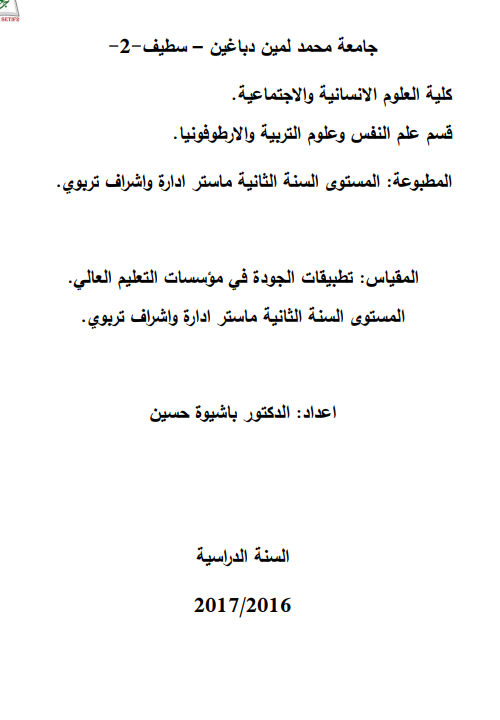 SETIF2

جامعة محمد لمين دباغين – سطيف-2-

كلية العلوم الانسانية والاجتماعية.

قسم علم النفس وعلوم التربية والارطوفونيا.

المطبوعة: المستوى السنة الثانية ماستر ادارة واشراف تربوي.

المقياس: تطبيقات الجودة في مؤسسات التعليم العالي.

المستوى السنة الثانية ماستر ادارة واشراف تربوي.

اعداد: الدكتور باشيوة حسين

السنة الدراسية

2017/2016